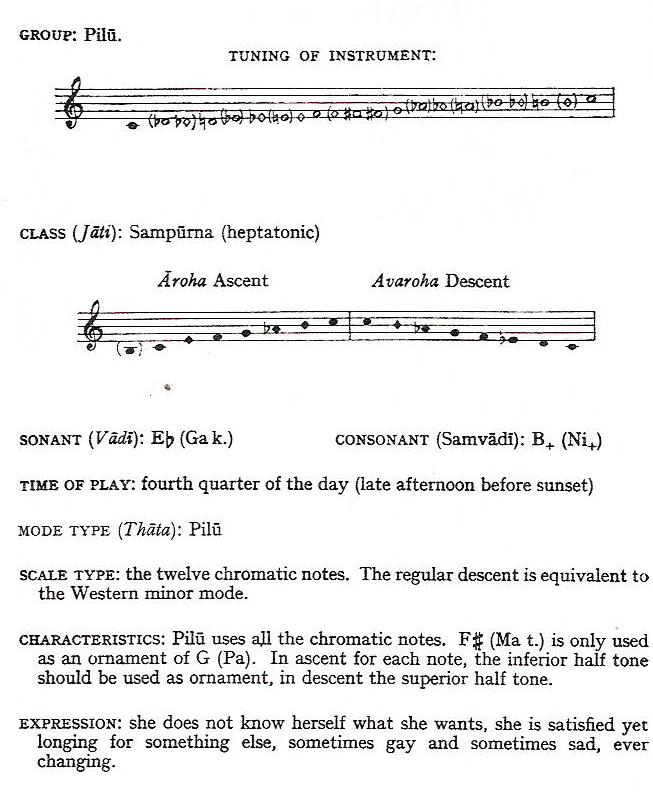 GROUP: Pilū.

TUNING OF INSTRUMENT:

CLASS (Jāti): Sampūrna (heptatonic)

Āroha Ascent Avaroha Descent

SONANT (Vādī): E♭ (Ga k.) CONSONANT (Samvādī): $B_+$ ($Ni_+$)

TIME OF PLAY: fourth quarter of the day (late afternoon before sunset)

MODE TYPE (Thāta): Pilū

SCALE TYPE: the twelve chromatic notes. The regular descent is equivalent to the Western minor mode.

CHARACTERISTICS: Pilū uses all the chromatic notes. F♯ (Ma t.) is only used as an ornament of G (Pa). In ascent for each note, the inferior half tone should be used as ornament, in descent the superior half tone.

EXPRESSION: she does not know herself what she wants, she is satisfied yet longing for something else, sometimes gay and sometimes sad, ever changing.